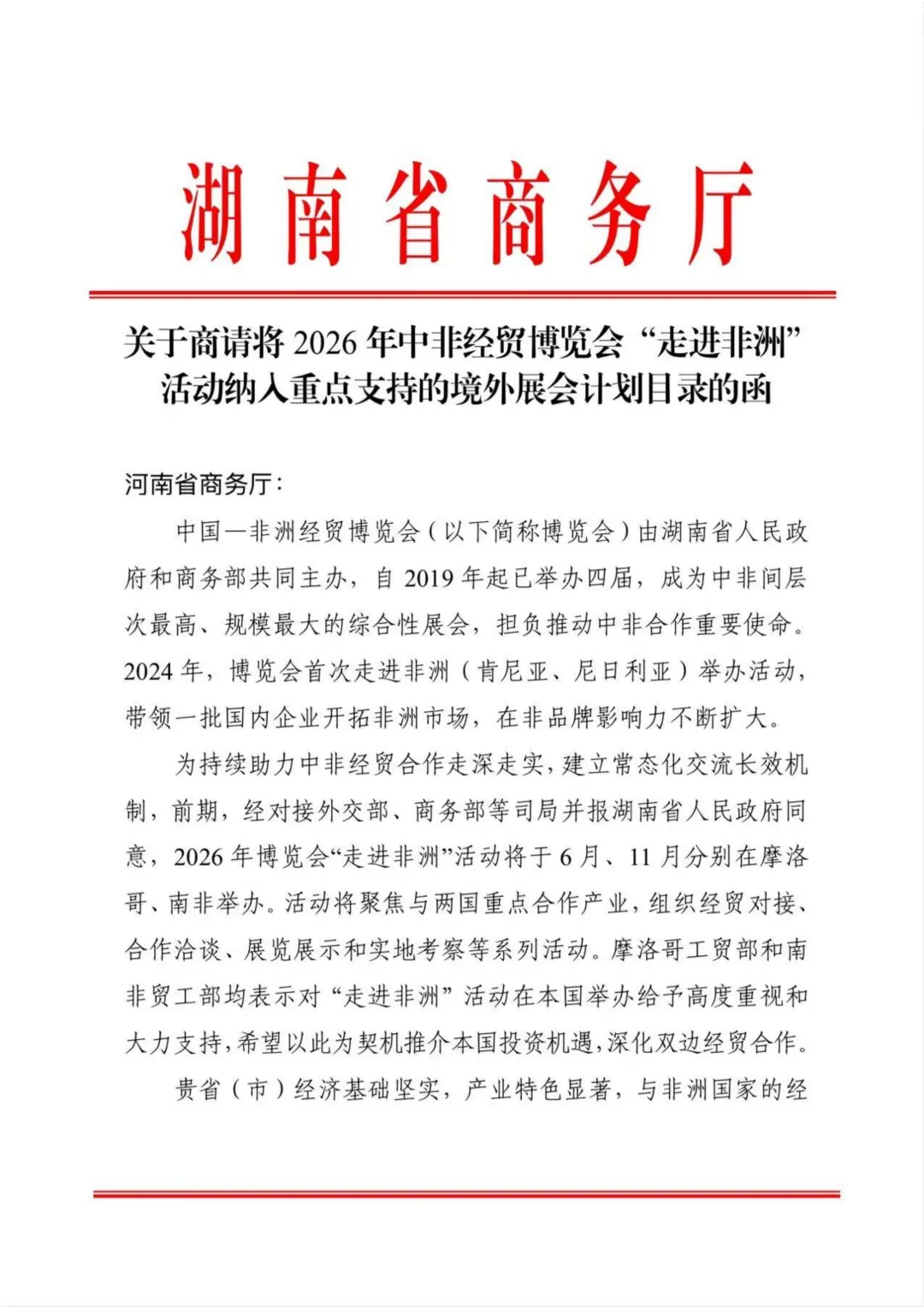 湖南省商务厅

关于商请将 2026 年中非经贸博览会“走进非洲”活动纳入重点支持的境外展会计划目录的函

河南省商务厅：

中国—非洲经贸博览会（以下简称博览会）由湖南省人民政府和商务部共同主办，自 2019 年起已举办四届，成为中非间层次最高、规模最大的综合性展会，担负推动中非合作重要使命。2024 年，博览会首次走进非洲（肯尼亚、尼日利亚）举办活动，带领一批国内企业开拓非洲市场，在非品牌影响力不断扩大。

为持续助力中非经贸合作走深走实，建立常态化交流长效机制，前期，经对接外交部、商务部等司局并报湖南省人民政府同意，2026 年博览会“走进非洲”活动将于 6 月、11 月分别在摩洛哥、南非举办。活动将聚焦与两国重点合作产业，组织经贸对接、合作洽谈、展览展示和实地考察等系列活动。摩洛哥工贸部和南非贸工部均表示对“走进非洲”活动在本国举办给予高度重视和大力支持，希望以此为契机推介本国投资机遇，深化双边经贸合作。

贵省（市）经济基础坚实，产业特色显著，与非洲国家的经